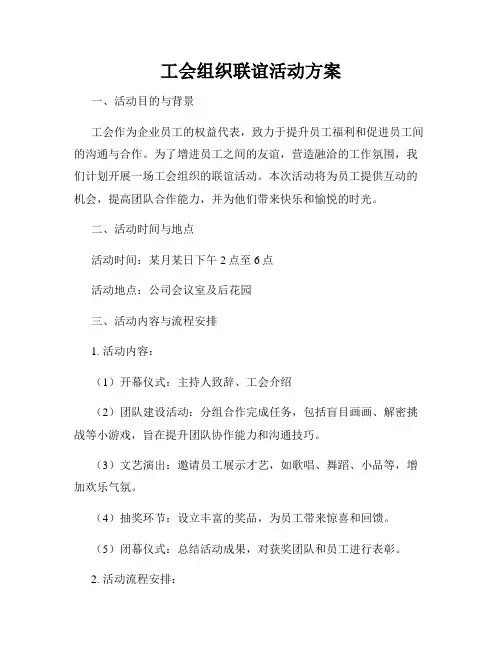 工会组织联谊活动方案

一、活动目的与背景

工会作为企业员工的权益代表，致力于提升员工福利和促进员工间的沟通与合作。为了增进员工之间的友谊，营造融洽的工作氛围，我们计划开展一场工会组织的联谊活动。本次活动将为员工提供互动的机会，提高团队合作能力，并为他们带来快乐和愉悦的时光。

二、活动时间与地点

活动时间：某月某日下午 2 点至 6 点

活动地点：公司会议室及后花园

三、活动内容与流程安排

1. 活动内容：

（1）开幕仪式：主持人致辞、工会介绍

（2）团队建设活动：分组合作完成任务，包括盲目画画、解密挑战等小游戏，旨在提升团队协作能力和沟通技巧。

（3）文艺演出：邀请员工展示才艺，如歌唱、舞蹈、小品等，增加欢乐气氛。

（4）抽奖环节：设立丰富的奖品，为员工带来惊喜和回馈。

（5）闭幕仪式：总结活动成果，对获奖团队和员工进行表彰。

2. 活动流程安排：